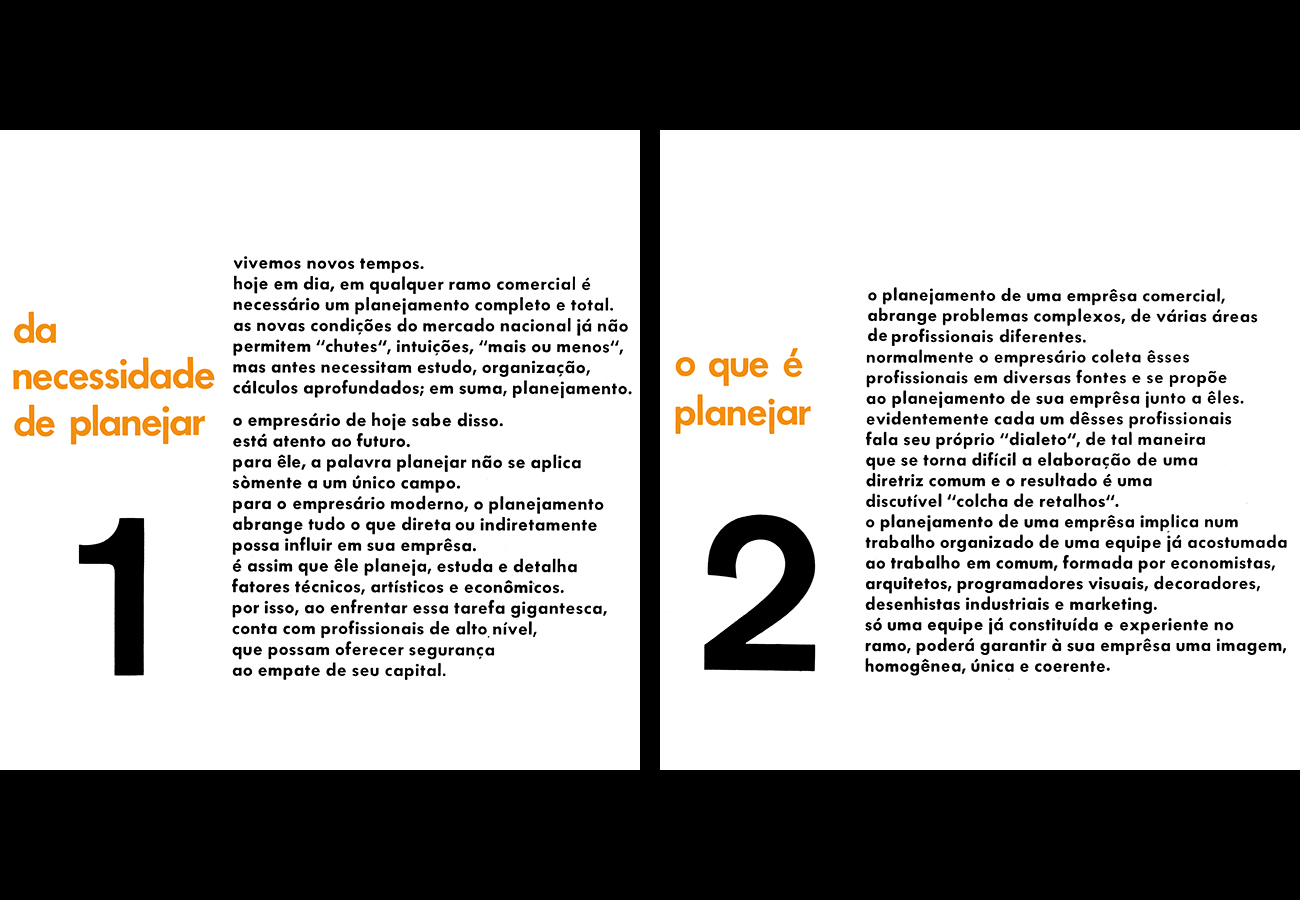 da necessidade de planejar

1

vivemos novos tempos.
hoje em dia, em qualquer ramo comercial é necessário um planejamento completo e total.
as novas condições do mercado nacional já não permitem "chutes", intuições, "mais ou menos", mas antes necessitam estudo, organização, cálculos aprofundados; em suma, planejamento.

o empresário de hoje sabe disso.
está atento ao futuro.
para êle, a palavra planejar não se aplica sòmente a um único campo.
para o empresário moderno, o planejamento abrange tudo o que direta ou indiretamente possa influir em sua emprêsa.
é assim que êle planeja, estuda e detalha fatores técnicos, artísticos e econômicos.
por isso, ao enfrentar essa tarefa gigantesca, conta com profissionais de alto nível, que possam oferecer segurança ao empate de seu capital.

o que é planejar

2

o planejamento de uma emprêsa comercial, abrange problemas complexos, de várias áreas de profissionais diferentes.
normalmente o empresário coleta êsses profissionais em diversas fontes e se propõe ao planejamento de sua emprêsa junto a êles.
evidentemente cada um dêsses profissionais fala seu próprio "dialeto", de tal maneira que se torna difícil a elaboração de uma diretriz comum e o resultado é uma discutível "colcha de retalhos".
o planejamento de uma emprêsa implica num trabalho organizado de uma equipe já acostumada ao trabalho em comum, formada por economistas, arquitetos, programadores visuais, decoradores, desenhistas industriais e marketing.
só uma equipe já constituída e experiente no ramo, poderá garantir à sua emprêsa uma imagem, homogênea, única e coerente.